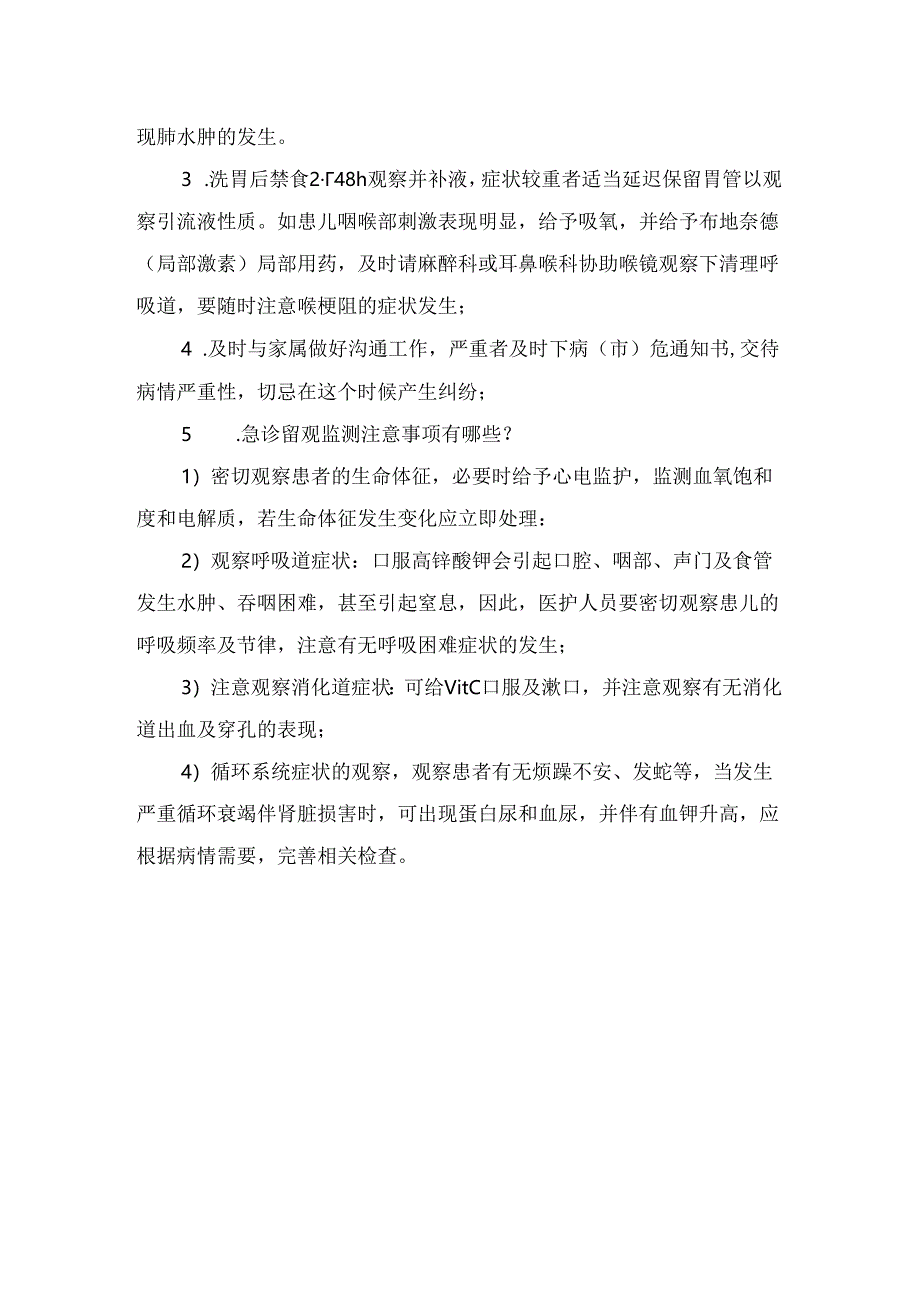 现肺水肿的发生。

3 .洗胃后禁食2·Γ48h观察并补液，症状较重者适当延迟保留胃管以观察引流液性质。如患儿咽喉部刺激表现明显，给予吸氧，并给予布地奈德（局部激素）局部用药，及时请麻醉科或耳鼻喉科协助喉镜观察下清理呼吸道，要随时注意喉梗阻的症状发生；

4 .及时与家属做好沟通工作，严重者及时下病（市）危通知书,交待病情严重性，切忌在这个时候产生纠纷；

5 .急诊留观监测注意事项有哪些？

1）密切观察患者的生命体征，必要时给予心电监护，监测血氧饱和度和电解质，若生命体征发生变化应立即处理：

2）观察呼吸道症状：口服高锌酸钾会引起口腔、咽部、声门及食管发生水肿、吞咽困难，甚至引起窒息，因此，医护人员要密切观察患儿的呼吸频率及节律，注意有无呼吸困难症状的发生；

3）注意观察消化道症状：可给VitC口服及漱口，并注意观察有无消化道出血及穿孔的表现；

4）循环系统症状的观察，观察患者有无烦躁不安、发蛇等，当发生严重循环衰竭伴肾脏损害时，可出现蛋白尿和血尿，并伴有血钾升高，应根据病情需要，完善相关检查。